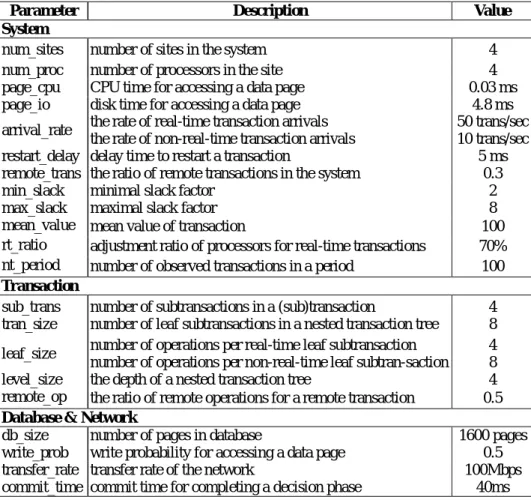 | Parameter | Description | Value |
|---|---|---|
| **System** | | |
| num_sites | number of sites in the system | 4 |
| num_proc | number of processors in the site | 4 |
| page_cpu | CPU time for accessing a data page | 0.03 ms |
| page_io | disk time for accessing a data page | 4.8 ms |
| arrival_rate | the rate of real-time transaction arrivals | 50 trans/sec |
| | the rate of non-real-time transaction arrivals | 10 trans/sec |
| restart_delay | delay time to restart a transaction | 5 ms |
| remote_trans | the ratio of remote transactions in the system | 0.3 |
| min_slack | minimal slack factor | 2 |
| max_slack | maximal slack factor | 8 |
| mean_value | mean value of transaction | 100 |
| rt_ratio | adjustment ratio of processors for real-time transactions | 70% |
| nt_period | number of observed transactions in a period | 100 |
| **Transaction** | | |
| sub_trans | number of subtransactions in a (sub)transaction | 4 |
| tran_size | number of leaf subtransactions in a nested transaction tree | 8 |
| leaf_size | number of operations per real-time leaf subtransaction | 4 |
| | number of operations per non-real-time leaf subtran-saction | 8 |
| level_size | the depth of a nested transaction tree | 4 |
| remote_op | the ratio of remote operations for a remote transaction | 0.5 |
| **Database & Network** | | |
| db_size | number of pages in database | 1600 pages |
| write_prob | write probability for accessing a data page | 0.5 |
| transfer_rate | transfer rate of the network | 100Mbps |
| commit_time | commit time for completing a decision phase | 40ms |